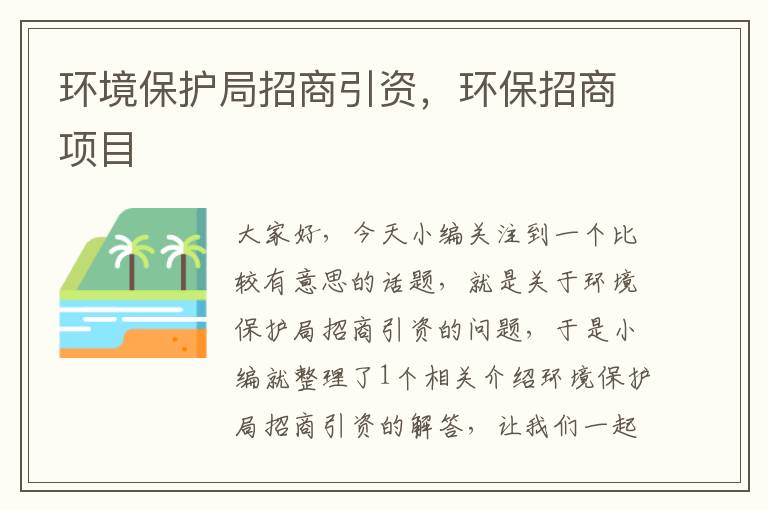 环境保护局招商引资，环保招商项目

大家好，今天小编关注到一个比较有意思的话题，就是关于环境保护局招商引资的问题，于是小编就整理了1个相关介绍环境保护局招商引资的解答，让我们一起